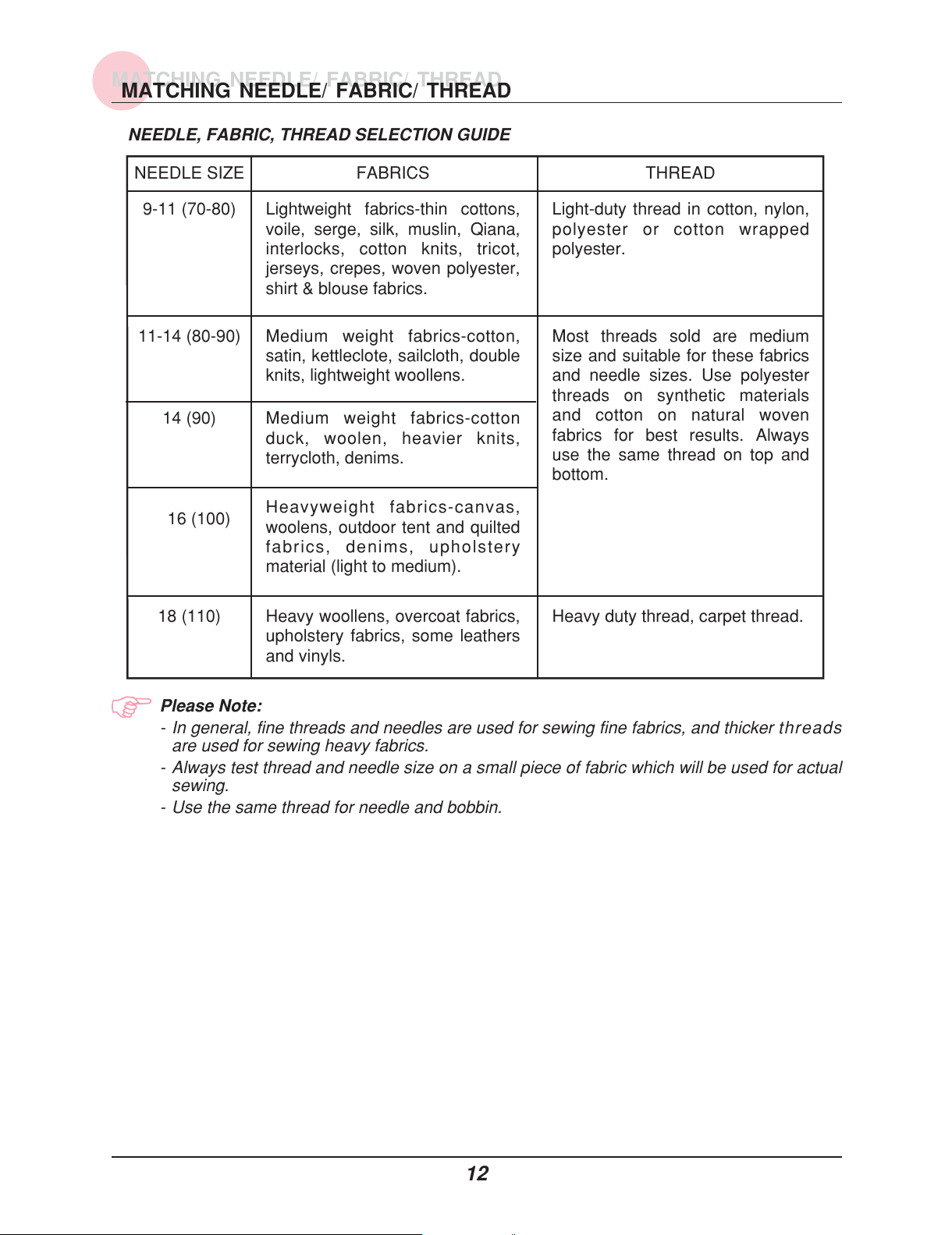 MATCHING NEEDLE/ FABRIC/ THREAD

NEEDLE, FABRIC, THREAD SELECTION GUIDE

| NEEDLE SIZE | FABRICS | THREAD |
|---|---|---|
| 9-11 (70-80) | Lightweight fabrics-thin cottons, voile, serge, silk, muslin, Qiana, interlocks, cotton knits, tricot, jerseys, crepes, woven polyester, shirt & blouse fabrics. | Light-duty thread in cotton, nylon, polyester or cotton wrapped polyester. |
| 11-14 (80-90) | Medium weight fabrics-cotton, satin, kettleclote, sailcloth, double knits, lightweight woollens. | Most threads sold are medium size and suitable for these fabrics and needle sizes. Use polyester threads on synthetic materials and cotton on natural woven fabrics for best results. Always use the same thread on top and bottom. |
| 14 (90) | Medium weight fabrics-cotton duck, woolen, heavier knits, terrycloth, denims. | |
| 16 (100) | Heavyweight fabrics-canvas, woolens, outdoor tent and quilted fabrics, denims, upholstery material (light to medium). | |
| 18 (110) | Heavy woollens, overcoat fabrics, upholstery fabrics, some leathers and vinyls. | Heavy duty thread, carpet thread. |

Please Note:
- In general, fine threads and needles are used for sewing fine fabrics, and thicker threads are used for sewing heavy fabrics.
- Always test thread and needle size on a small piece of fabric which will be used for actual sewing.
- Use the same thread for needle and bobbin.

12